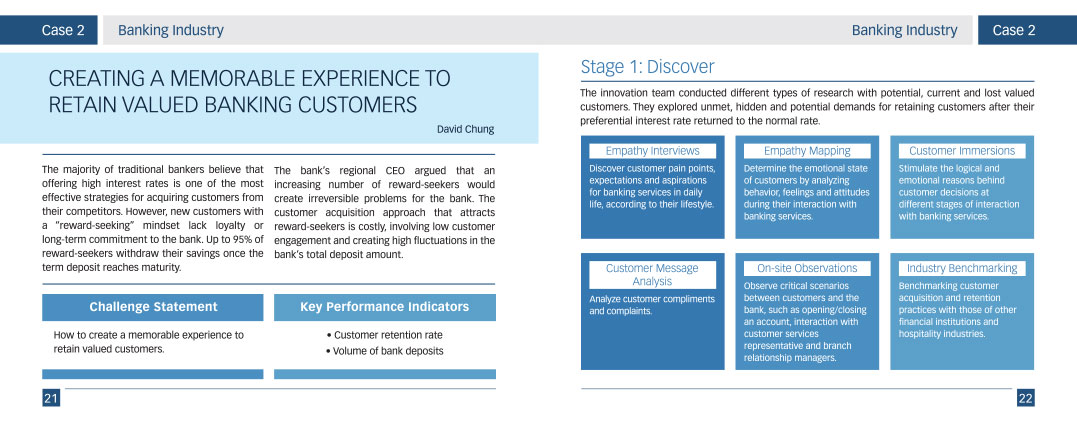 Case 2 Banking Industry

CREATING A MEMORABLE EXPERIENCE TO RETAIN VALUED BANKING CUSTOMERS

David Chung

The majority of traditional bankers believe that offering high interest rates is one of the most effective strategies for acquiring customers from their competitors. However, new customers with a "reward-seeking" mindset lack loyalty or long-term commitment to the bank. Up to 95% of reward-seekers withdraw their savings once the term deposit reaches maturity.

The bank's regional CEO argued that an increasing number of reward-seekers would create irreversible problems for the bank. The customer acquisition approach that attracts reward-seekers is costly, involving low customer engagement and creating high fluctuations in the bank's total deposit amount.

Challenge Statement

How to create a memorable experience to retain valued customers.

Key Performance Indicators

• Customer retention rate
• Volume of bank deposits

21

Banking Industry Case 2

Stage 1: Discover

The innovation team conducted different types of research with potential, current and lost valued customers. They explored unmet, hidden and potential demands for retaining customers after their preferential interest rate returned to the normal rate.

Empathy Interviews

Discover customer pain points, expectations and aspirations for banking services in daily life, according to their lifestyle.

Empathy Mapping

Determine the emotional state of customers by analyzing behavior, feelings and attitudes during their interaction with banking services.

Customer Immersions

Stimulate the logical and emotional reasons behind customer decisions at different stages of interaction with banking services.

Customer Message Analysis

Analyze customer compliments and complaints.

On-site Observations

Observe critical scenarios between customers and the bank, such as opening/closing an account, interaction with customer services representative and branch relationship managers.

Industry Benchmarking

Benchmarking customer acquisition and retention practices with those of other financial institutions and hospitality industries.

22